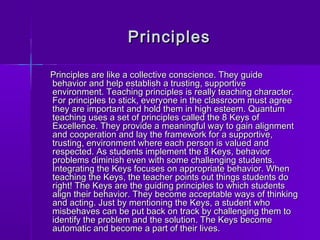 Principles

Principles are like a collective conscience. They guide behavior and help establish a trusting, supportive environment. Teaching principles is really teaching character. For principles to stick, everyone in the classroom must agree they are important and hold them in high esteem. Quantum teaching uses a set of principles called the 8 Keys of Excellence. They provide a meaningful way to gain alignment and cooperation and lay the framework for a supportive, trusting, environment where each person is valued and respected. As students implement the 8 Keys, behavior problems diminish even with some challenging students. Integrating the Keys focuses on appropriate behavior. When teaching the Keys, the teacher points out things students do right! The Keys are the guiding principles to which students align their behavior. They become acceptable ways of thinking and acting. Just by mentioning the Keys, a student who misbehaves can be put back on track by challenging them to identify the problem and the solution. The Keys become automatic and become a part of their lives.